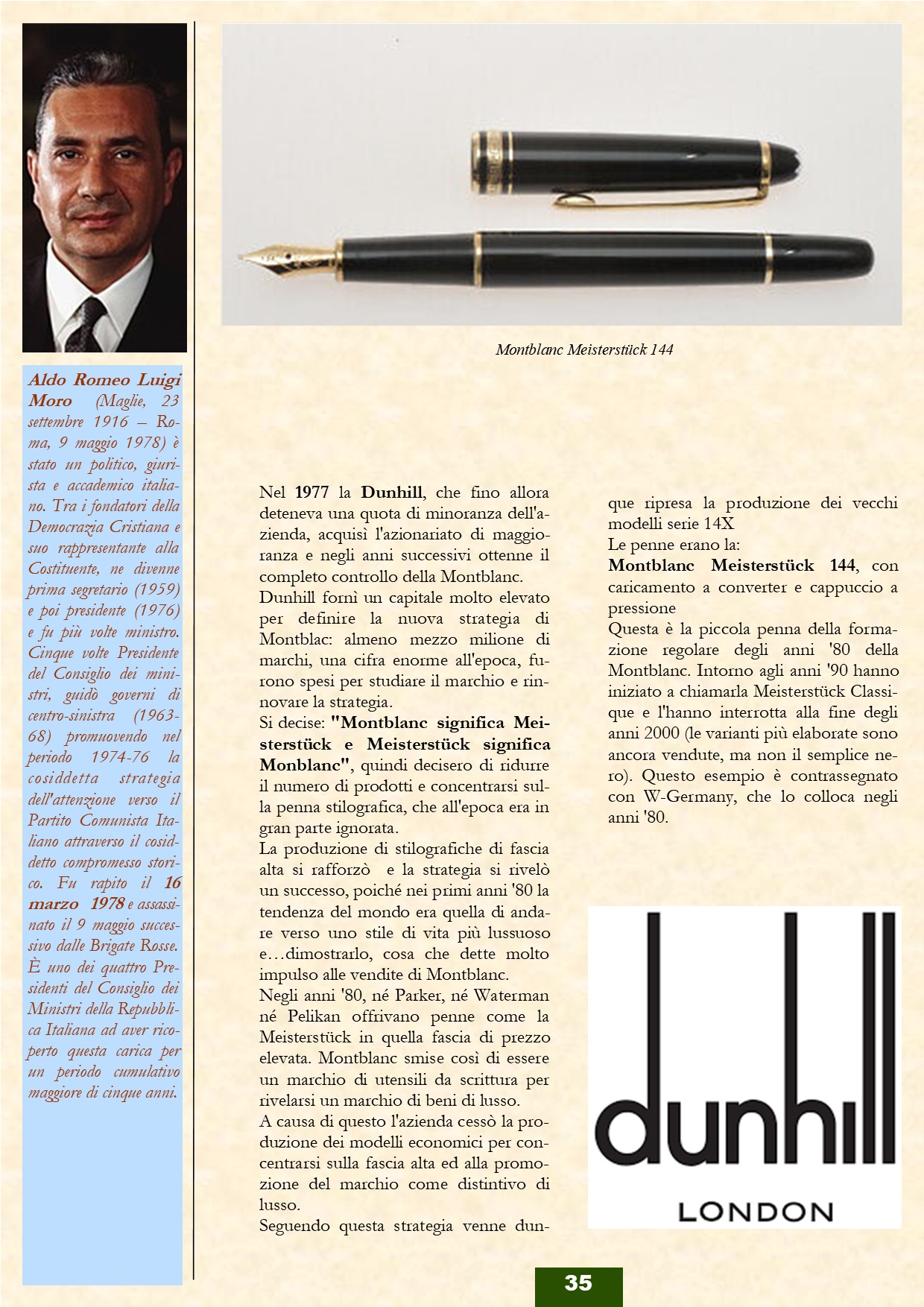 Aldo Romeo Luigi Moro (Maglie, 23 settembre 1916 – Roma, 9 maggio 1978) è stato un politico, giurista e accademico italiano. Tra i fondatori della Democrazia Cristiana e suo rappresentante alla Costituente, ne divenne prima segretario (1959) e poi presidente (1976) e fu più volte ministro. Cinque volte Presidente del Consiglio dei ministri, guidò governi di centro-sinistra (1963-68) promuovendo nel periodo 1974-76 la cosiddetta strategia dell'attenzione verso il Partito Comunista Italiano attraverso il cosiddetto compromesso storico. Fu rapito il 16 marzo 1978 e assassinato il 9 maggio successivo dalle Brigate Rosse. È uno dei quattro Presidenti del Consiglio dei Ministri della Repubblica Italiana ad aver ricoperto questa carica per un periodo cumulativo maggiore di cinque anni.

Montblanc Meisterstück 144

Nel 1977 la Dunhill, che fino allora deteneva una quota di minoranza dell'azienda, acquisì l'azionariato di maggioranza e negli anni successivi ottenne il completo controllo della Montblanc.
Dunhill fornì un capitale molto elevato per definire la nuova strategia di Montblac: almeno mezzo milione di marchi, una cifra enorme all'epoca, furono spesi per studiare il marchio e rinnovare la strategia.
Si decise: "Montblanc significa Meisterstück e Meisterstück significa Monblanc", quindi decisero di ridurre il numero di prodotti e concentrarsi sulla penna stilografica, che all'epoca era in gran parte ignorata.
La produzione di stilografiche di fascia alta si rafforzò e la strategia si rivelò un successo, poiché nei primi anni '80 la tendenza del mondo era quella di andare verso uno stile di vita più lussuoso e…dimostrarlo, cosa che dette molto impulso alle vendite di Montblanc.
Negli anni '80, né Parker, né Waterman né Pelikan offrivano penne come la Meisterstück in quella fascia di prezzo elevata. Montblanc smise così di essere un marchio di utensili da scrittura per rivelarsi un marchio di beni di lusso.
A causa di questo l'azienda cessò la produzione dei modelli economici per concentrarsi sulla fascia alta ed alla promozione del marchio come distintivo di lusso.
Seguendo questa strategia venne dunque ripresa la produzione dei vecchi modelli serie 14X
Le penne erano la:
Montblanc Meisterstück 144, con caricamento a converter e cappuccio a pressione
Questa è la piccola penna della formazione regolare degli anni '80 della Montblanc. Intorno agli anni '90 hanno iniziato a chiamarla Meisterstück Classique e l'hanno interrotta alla fine degli anni 2000 (le varianti più elaborate sono ancora vendute, ma non il semplice nero). Questo esempio è contrassegnato con W-Germany, che lo colloca negli anni '80.

dunhill
LONDON

35